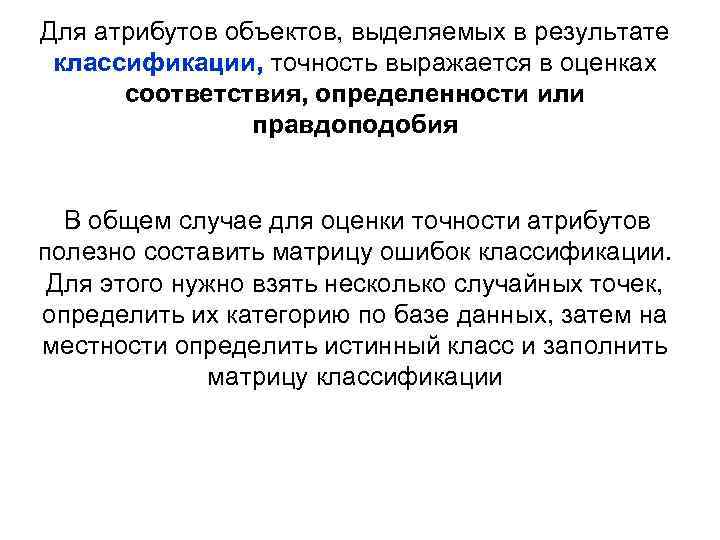 Для атрибутов объектов, выделяемых в результате классификации, точность выражается в оценках соответствия, определенности или правдоподобия

В общем случае для оценки точности атрибутов полезно составить матрицу ошибок классификации. Для этого нужно взять несколько случайных точек, определить их категорию по базе данных, затем на местности определить истинный класс и заполнить матрицу классификации